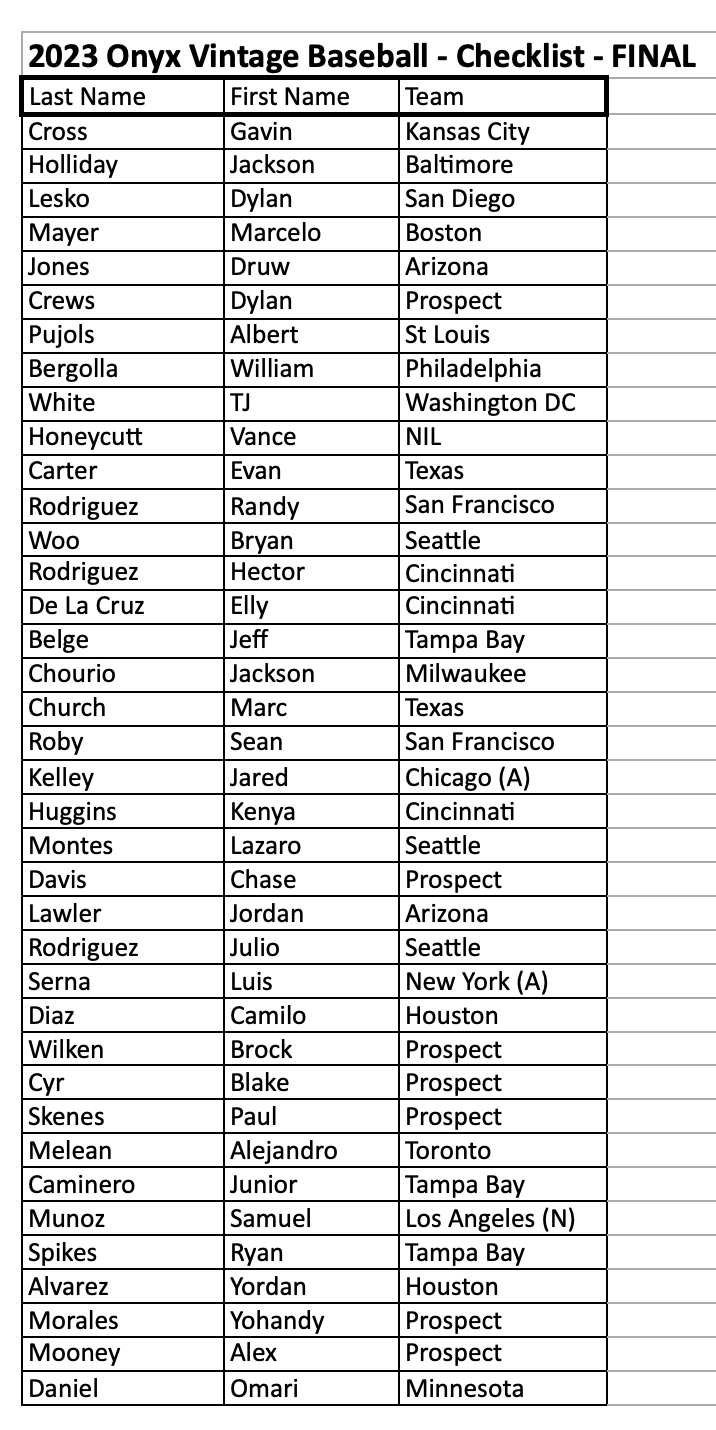 2023 Onyx Vintage Baseball - Checklist - FINAL

| Last Name | First Name | Team |
|---|---|---|
| Cross | Gavin | Kansas City |
| Holliday | Jackson | Baltimore |
| Lesko | Dylan | San Diego |
| Mayer | Marcelo | Boston |
| Jones | Druw | Arizona |
| Crews | Dylan | Prospect |
| Pujols | Albert | St Louis |
| Bergolla | William | Philadelphia |
| White | TJ | Washington DC |
| Honeycutt | Vance | NIL |
| Carter | Evan | Texas |
| Rodriguez | Randy | San Francisco |
| Woo | Bryan | Seattle |
| Rodriguez | Hector | Cincinnati |
| De La Cruz | Elly | Cincinnati |
| Belge | Jeff | Tampa Bay |
| Chourio | Jackson | Milwaukee |
| Church | Marc | Texas |
| Roby | Sean | San Francisco |
| Kelley | Jared | Chicago (A) |
| Huggins | Kenya | Cincinnati |
| Montes | Lazaro | Seattle |
| Davis | Chase | Prospect |
| Lawler | Jordan | Arizona |
| Rodriguez | Julio | Seattle |
| Serna | Luis | New York (A) |
| Diaz | Camilo | Houston |
| Wilken | Brock | Prospect |
| Cyr | Blake | Prospect |
| Skenes | Paul | Prospect |
| Melean | Alejandro | Toronto |
| Caminero | Junior | Tampa Bay |
| Munoz | Samuel | Los Angeles (N) |
| Spikes | Ryan | Tampa Bay |
| Alvarez | Yordan | Houston |
| Morales | Yohandy | Prospect |
| Mooney | Alex | Prospect |
| Daniel | Omari | Minnesota |